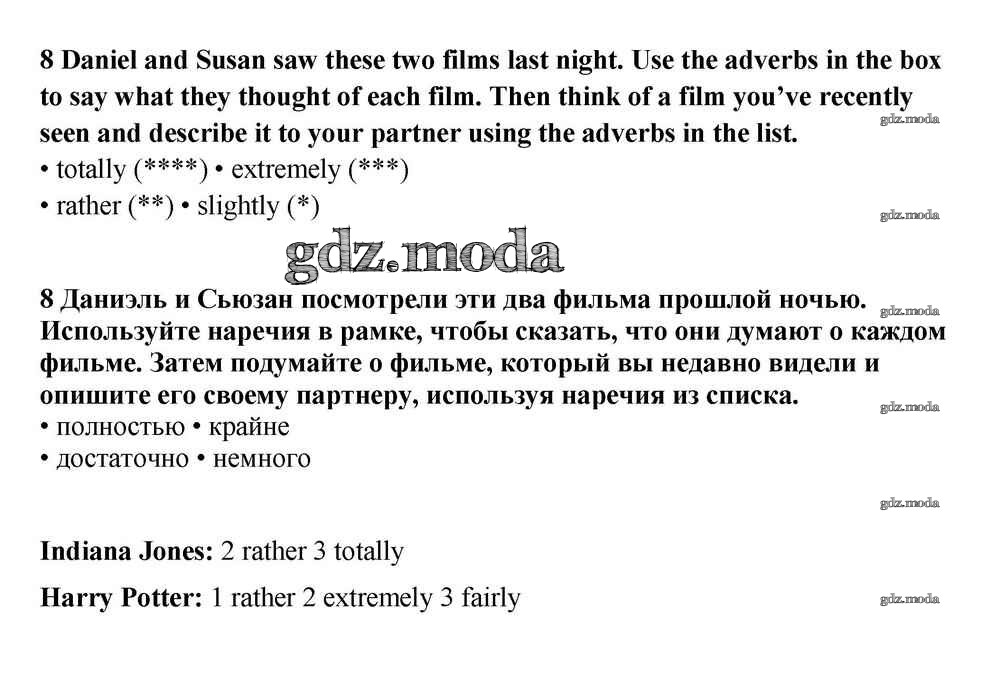 8 Daniel and Susan saw these two films last night. Use the adverbs in the box to say what they thought of each film. Then think of a film you've recently seen and describe it to your partner using the adverbs in the list.

• totally (****) • extremely (***)
• rather (**) • slightly (*)

8 Даниэль и Сьюзан посмотрели эти два фильма прошлой ночью. Используйте наречия в рамке, чтобы сказать, что они думают о каждом фильме. Затем подумайте о фильме, который вы недавно видели и опишите его своему партнеру, используя наречия из списка.

• полностью • крайне
• достаточно • немного

Indiana Jones: 2 rather 3 totally

Harry Potter: 1 rather 2 extremely 3 fairly

gdz.moda